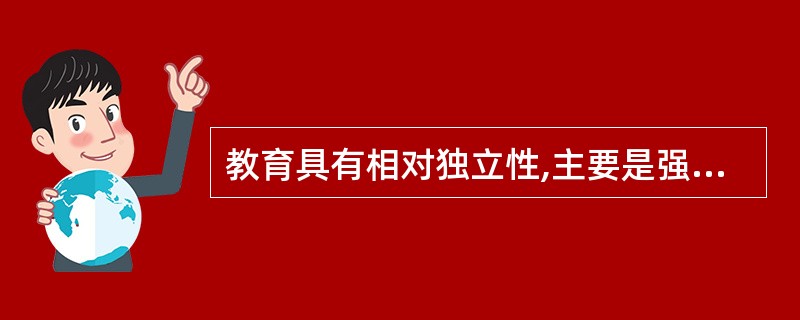 教育具有相对独立性,主要是强...